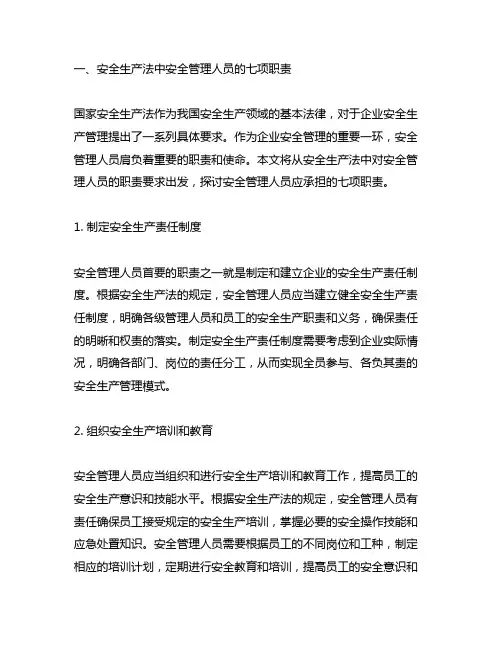 一、安全生产法中安全管理人员的七项职责

国家安全生产法作为我国安全生产领域的基本法律，对于企业安全生产管理提出了一系列具体要求。作为企业安全管理的重要一环，安全管理人员肩负着重要的职责和使命。本文将从安全生产法中对安全管理人员的职责要求出发，探讨安全管理人员应承担的七项职责。

1. 制定安全生产责任制度

安全管理人员首要的职责之一就是制定和建立企业的安全生产责任制度。根据安全生产法的规定，安全管理人员应当建立健全安全生产责任制度，明确各级管理人员和员工的安全生产职责和义务，确保责任的明晰和权责的落实。制定安全生产责任制度需要考虑到企业实际情况，明确各部门、岗位的责任分工，从而实现全员参与、各负其责的安全生产管理模式。

2. 组织安全生产培训和教育

安全管理人员应当组织和进行安全生产培训和教育工作，提高员工的安全生产意识和技能水平。根据安全生产法的规定，安全管理人员有责任确保员工接受规定的安全生产培训，掌握必要的安全操作技能和应急处置知识。安全管理人员需要根据员工的不同岗位和工种，制定相应的培训计划，定期进行安全教育和培训，提高员工的安全意识和